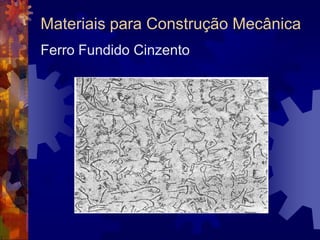 Materiais para Construção Mecânica

Ferro Fundido Cinzento